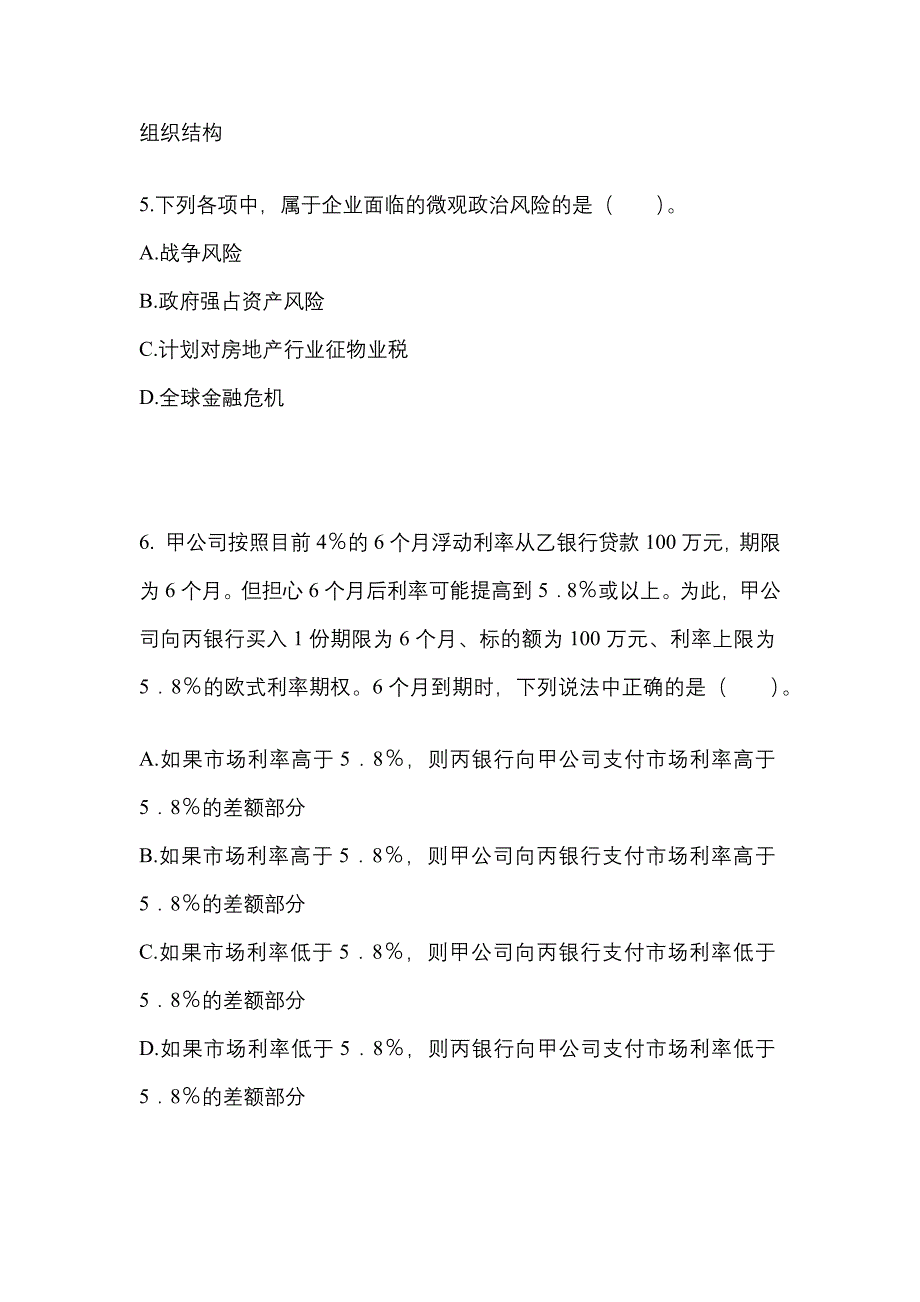 组织结构

5.下列各项中，属于企业面临的微观政治风险的是（　　）。

A.战争风险

B.政府强占资产风险

C.计划对房地产行业征物业税

D.全球金融危机

6. 甲公司按照目前 4%的 6 个月浮动利率从乙银行贷款 100 万元，期限为 6 个月。但担心 6 个月后利率可能提高到 5．8%或以上。为此，甲公司向丙银行买入 1 份期限为 6 个月、标的额为 100 万元、利率上限为 5．8%的欧式利率期权。6 个月到期时，下列说法中正确的是（　　）。

A.如果市场利率高于 5．8%，则丙银行向甲公司支付市场利率高于 5．8%的差额部分

B.如果市场利率高于 5．8%，则甲公司向丙银行支付市场利率高于 5．8%的差额部分

C.如果市场利率低于 5．8%，则甲公司向丙银行支付市场利率低于 5．8%的差额部分

D.如果市场利率低于 5．8%，则丙银行向甲公司支付市场利率低于 5．8%的差额部分